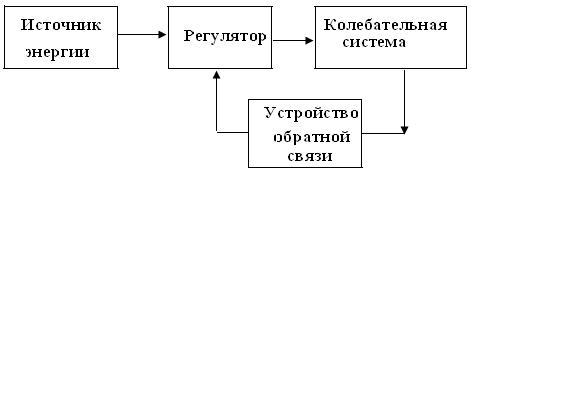 Источник энергии

Регулятор

Колебательная система

Устройство обратной связи